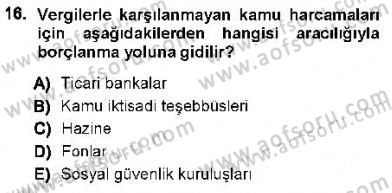 16. Vergilerle karşılanmayan kamu harcamaları için aşağıdakilerden hangisi aracılığıyla borçlanma yoluna gidilir?

A) Ticari bankalar
B) Kamu iktisadi teşebbüsleri
C) Hazine
D) Fonlar
E) Sosyal güvenlik kuruluşları

www.aofsoru.com